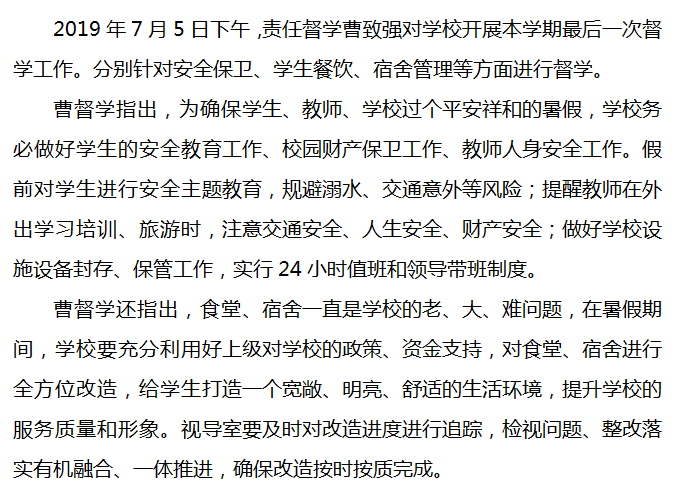 2019 年 7 月 5 日下午 ,责任督学曹致强对学校开展本学期最后一次督学工作。分别针对安全保卫、学生餐饮、宿舍管理等方面进行督学。

曹督学指出，为确保学生、教师、学校过个平安祥和的暑假，学校务必做好学生的安全教育工作、校园财产保卫工作、教师人身安全工作。假前对学生进行安全主题教育，规避溺水、交通意外等风险；提醒教师在外出学习培训、旅游时，注意交通安全、人生安全、财产安全；做好学校设施设备封存、保管工作，实行 24 小时值班和领导带班制度。

曹督学还指出，食堂、宿舍一直是学校的老、大、难问题，在暑假期间，学校要充分利用好上级对学校的政策、资金支持，对食堂、宿舍进行全方位改造，给学生打造一个宽敞、明亮、舒适的生活环境，提升学校的服务质量和形象。视导室要及时对改造进度进行追踪，检视问题、整改落实有机融合、一体推进，确保改造按时按质完成。